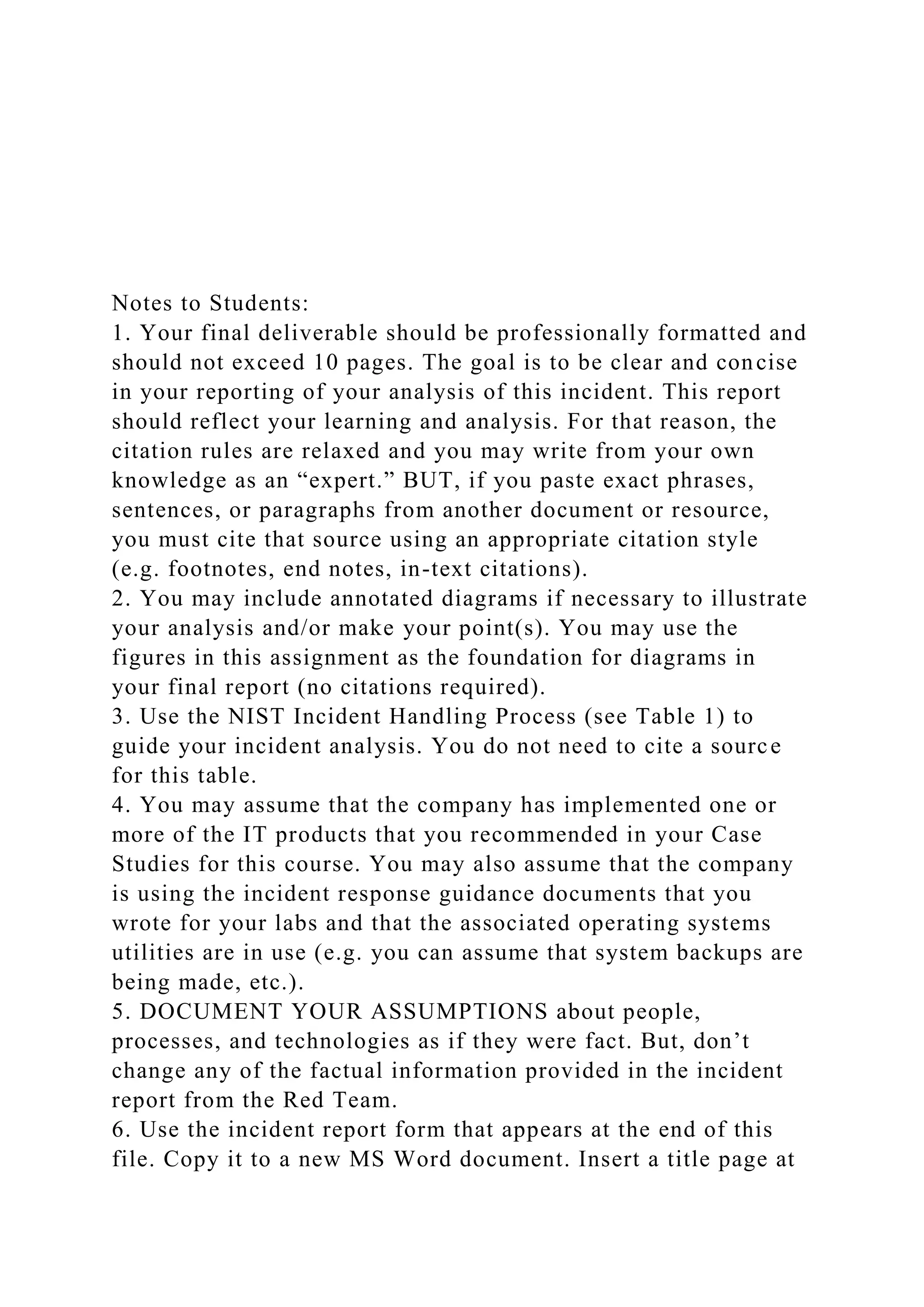 Notes to Students:
1. Your final deliverable should be professionally formatted and should not exceed 10 pages. The goal is to be clear and concise in your reporting of your analysis of this incident. This report should reflect your learning and analysis. For that reason, the citation rules are relaxed and you may write from your own knowledge as an “expert.” BUT, if you paste exact phrases, sentences, or paragraphs from another document or resource, you must cite that source using an appropriate citation style (e.g. footnotes, end notes, in-text citations).
2. You may include annotated diagrams if necessary to illustrate your analysis and/or make your point(s). You may use the figures in this assignment as the foundation for diagrams in your final report (no citations required).
3. Use the NIST Incident Handling Process (see Table 1) to guide your incident analysis. You do not need to cite a source for this table.
4. You may assume that the company has implemented one or more of the IT products that you recommended in your Case Studies for this course. You may also assume that the company is using the incident response guidance documents that you wrote for your labs and that the associated operating systems utilities are in use (e.g. you can assume that system backups are being made, etc.).
5. DOCUMENT YOUR ASSUMPTIONS about people, processes, and technologies as if they were fact. But, don’t change any of the factual information provided in the incident report from the Red Team.
6. Use the incident report form that appears at the end of this file. Copy it to a new MS Word document. Insert a title page at